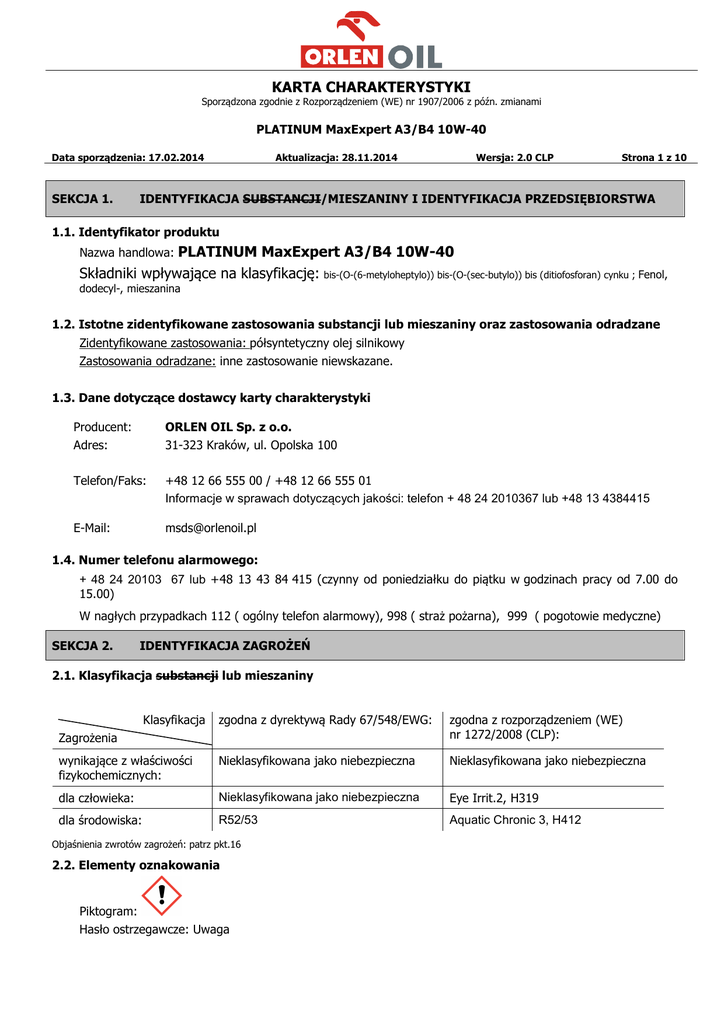 ORLEN OIL

KARTA CHARAKTERYSTYKI
Sporządzona zgodnie z Rozporządzeniem (WE) nr 1907/2006 z późn. zmianami

PLATINUM MaxExpert A3/B4 10W-40

Data sporządzenia: 17.02.2014 Aktualizacja: 28.11.2014 Wersja: 2.0 CLP Strona 1 z 10

SEKCJA 1. IDENTYFIKACJA SUBSTANCJI/MIESZANINY I IDENTYFIKACJA PRZEDSIĘBIORSTWA

1.1. Identyfikator produktu
Nazwa handlowa: PLATINUM MaxExpert A3/B4 10W-40
Składniki wpływające na klasyfikację: bis-(O-(6-metyloheptylo)) bis-(O-(sec-butylo)) bis (ditiofosforan) cynku ; Fenol, dodecyl-, mieszanina

1.2. Istotne zidentyfikowane zastosowania substancji lub mieszaniny oraz zastosowania odradzane
Zidentyfikowane zastosowania: półsyntetyczny olej silnikowy
Zastosowania odradzane: inne zastosowanie niewskazane.

1.3. Dane dotyczące dostawcy karty charakterystyki

Producent: ORLEN OIL Sp. z o.o.
Adres: 31-323 Kraków, ul. Opolska 100

Telefon/Faks: +48 12 66 555 00 / +48 12 66 555 01
Informacje w sprawach dotyczących jakości: telefon + 48 24 2010367 lub +48 13 4384415

E-Mail: msds@orlenoil.pl

1.4. Numer telefonu alarmowego:
+ 48 24 20103 67 lub +48 13 43 84 415 (czynny od poniedziałku do piątku w godzinach pracy od 7.00 do 15.00)
W nagłych przypadkach 112 ( ogólny telefon alarmowy), 998 ( straż pożarna), 999 ( pogotowie medyczne)

SEKCJA 2. IDENTYFIKACJA ZAGROŻEŃ

2.1. Klasyfikacja substancji lub mieszaniny

| Klasyfikacja / Zagrożenia | zgodna z dyrektywą Rady 67/548/EWG: | zgodna z rozporządzeniem (WE) nr 1272/2008 (CLP): |
|---|---|---|
| wynikające z właściwości fizykochemicznych: | Nieklasyfikowana jako niebezpieczna | Nieklasyfikowana jako niebezpieczna |
| dla człowieka: | Nieklasyfikowana jako niebezpieczna | Eye Irrit.2, H319 |
| dla środowiska: | R52/53 | Aquatic Chronic 3, H412 |

Objaśnienia zwrotów zagrożeń: patrz pkt.16

2.2. Elementy oznakowania

Piktogram:
Hasło ostrzegawcze: Uwaga